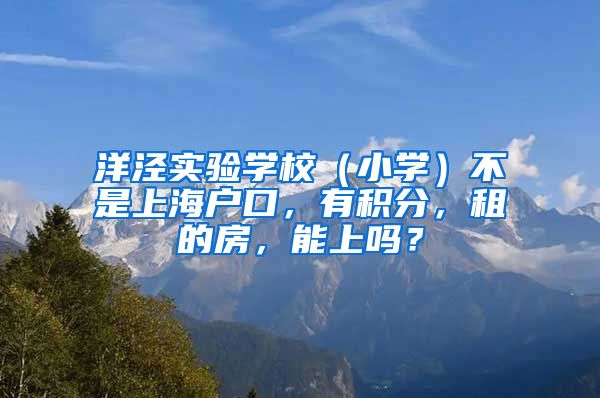 洋泾实验学校（小学）不是上海户口，有积分，租的房，能上吗？